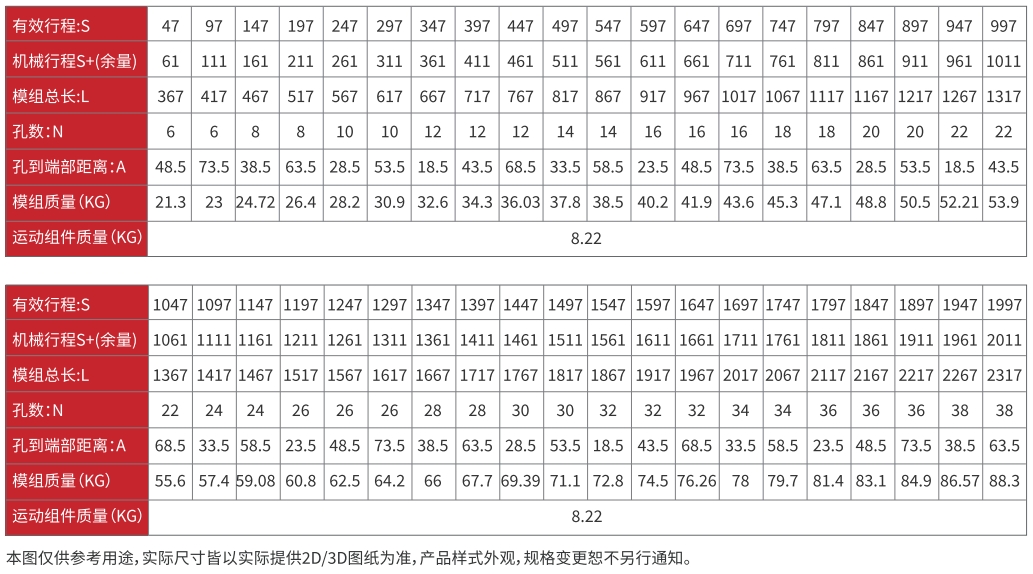 | 有效行程:S | 47 | 97 | 147 | 197 | 247 | 297 | 347 | 397 | 447 | 497 | 547 | 597 | 647 | 697 | 747 | 797 | 847 | 897 | 947 | 997 |
|---|---|---|---|---|---|---|---|---|---|---|---|---|---|---|---|---|---|---|---|---|
| 机械行程S+(余量) | 61 | 111 | 161 | 211 | 261 | 311 | 361 | 411 | 461 | 511 | 561 | 611 | 661 | 711 | 761 | 811 | 861 | 911 | 961 | 1011 |
| 模组总长:L | 367 | 417 | 467 | 517 | 567 | 617 | 667 | 717 | 767 | 817 | 867 | 917 | 967 | 1017 | 1067 | 1117 | 1167 | 1217 | 1267 | 1317 |
| 孔数:N | 6 | 6 | 8 | 8 | 10 | 10 | 12 | 12 | 12 | 14 | 14 | 16 | 16 | 16 | 18 | 18 | 20 | 20 | 22 | 22 |
| 孔到端部距离:A | 48.5 | 73.5 | 38.5 | 63.5 | 28.5 | 53.5 | 18.5 | 43.5 | 68.5 | 33.5 | 58.5 | 23.5 | 48.5 | 73.5 | 38.5 | 63.5 | 28.5 | 53.5 | 18.5 | 43.5 |
| 模组质量(KG) | 21.3 | 23 | 24.72 | 26.4 | 28.2 | 30.9 | 32.6 | 34.3 | 36.03 | 37.8 | 38.5 | 40.2 | 41.9 | 43.6 | 45.3 | 47.1 | 48.8 | 50.5 | 52.21 | 53.9 |
| 运动组件质量(KG) | 8.22 | | | | | | | | | | | | | | | | | | | |

| 有效行程:S | 1047 | 1097 | 1147 | 1197 | 1247 | 1297 | 1347 | 1397 | 1447 | 1497 | 1547 | 1597 | 1647 | 1697 | 1747 | 1797 | 1847 | 1897 | 1947 | 1997 |
|---|---|---|---|---|---|---|---|---|---|---|---|---|---|---|---|---|---|---|---|---|
| 机械行程S+(余量) | 1061 | 1111 | 1161 | 1211 | 1261 | 1311 | 1361 | 1411 | 1461 | 1511 | 1561 | 1611 | 1661 | 1711 | 1761 | 1811 | 1861 | 1911 | 1961 | 2011 |
| 模组总长:L | 1367 | 1417 | 1467 | 1517 | 1567 | 1617 | 1667 | 1717 | 1767 | 1817 | 1867 | 1917 | 1967 | 2017 | 2067 | 2117 | 2167 | 2217 | 2267 | 2317 |
| 孔数:N | 22 | 24 | 24 | 26 | 26 | 26 | 28 | 28 | 30 | 30 | 32 | 32 | 32 | 34 | 34 | 36 | 36 | 36 | 38 | 38 |
| 孔到端部距离:A | 68.5 | 33.5 | 58.5 | 23.5 | 48.5 | 73.5 | 38.5 | 63.5 | 28.5 | 53.5 | 18.5 | 43.5 | 68.5 | 33.5 | 58.5 | 23.5 | 48.5 | 73.5 | 38.5 | 63.5 |
| 模组质量(KG) | 55.6 | 57.4 | 59.08 | 60.8 | 62.5 | 64.2 | 66 | 67.7 | 69.39 | 71.1 | 72.8 | 74.5 | 76.26 | 78 | 79.7 | 81.4 | 83.1 | 84.9 | 86.57 | 88.3 |
| 运动组件质量(KG) | 8.22 | | | | | | | | | | | | | | | | | | | |

本图仅供参考用途，实际尺寸皆以实际提供2D/3D图纸为准，产品样式外观，规格变更恕不另行通知。